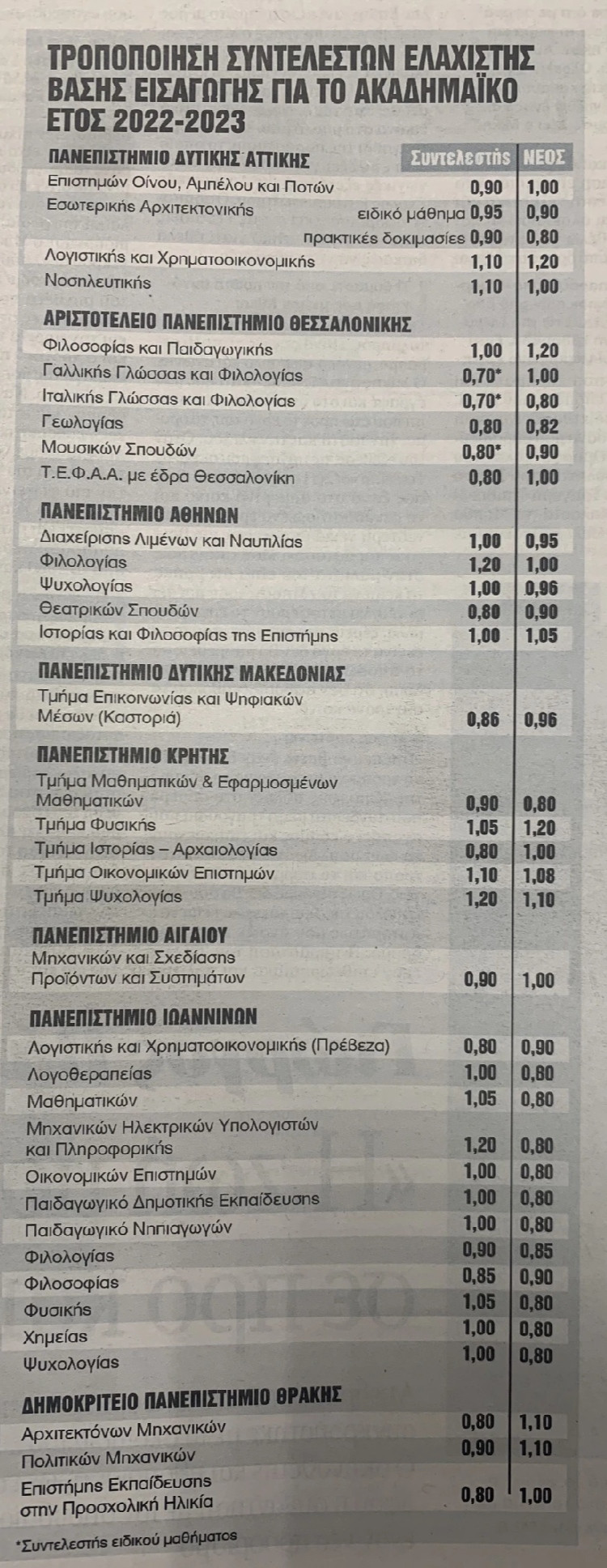 ΤΡΟΠΟΠΟΙΗΣΗ ΣΥΝΤΕΛΕΣΤΩΝ ΕΛΑΧΙΣΤΗΣ ΒΑΣΗΣ ΕΙΣΑΓΩΓΗΣ ΓΙΑ ΤΟ ΑΚΑΔΗΜΑΪΚΟ ΕΤΟΣ 2022-2023

| ΠΑΝΕΠΙΣΤΗΜΙΟ ΔΥΤΙΚΗΣ ΑΤΤΙΚΗΣ | Συντελεστής | ΝΕΟΣ |
|---|---|---|
| Επιστημών Οίνου, Αμπέλου και Ποτών | 0,90 | 1,00 |
| Εσωτερικής Αρχιτεκτονικής ειδικό μάθημα | 0,95 | 0,90 |
| πρακτικές δοκιμασίες | 0,90 | 0,80 |
| Λογιστικής και Χρηματοοικονομικής | 1,10 | 1,20 |
| Νοσηλευτικής | 1,10 | 1,00 |
| ΑΡΙΣΤΟΤΕΛΕΙΟ ΠΑΝΕΠΙΣΤΗΜΙΟ ΘΕΣΣΑΛΟΝΙΚΗΣ | | |
| Φιλοσοφίας και Παιδαγωγικής | 1,00 | 1,20 |
| Γαλλικής Γλώσσας και Φιλολογίας | 0,70* | 1,00 |
| Ιταλικής Γλώσσας και Φιλολογίας | 0,70* | 0,80 |
| Γεωλογίας | 0,80 | 0,82 |
| Μουσικών Σπουδών | 0,80* | 0,90 |
| Τ.Ε.Φ.Α.Α. με έδρα Θεσσαλονίκη | 0,80 | 1,00 |
| ΠΑΝΕΠΙΣΤΗΜΙΟ ΑΘΗΝΩΝ | | |
| Διαχείρισης Λιμένων και Ναυτιλίας | 1,00 | 0,95 |
| Φιλολογίας | 1,20 | 1,00 |
| Ψυχολογίας | 1,00 | 0,96 |
| Θεατρικών Σπουδών | 0,80 | 0,90 |
| Ιστορίας και Φιλοσοφίας της Επιστήμης | 1,00 | 1,05 |
| ΠΑΝΕΠΙΣΤΗΜΙΟ ΔΥΤΙΚΗΣ ΜΑΚΕΔΟΝΙΑΣ | | |
| Τμήμα Επικοινωνίας και Ψηφιακών Μέσων (Καστοριά) | 0,86 | 0,96 |
| ΠΑΝΕΠΙΣΤΗΜΙΟ ΚΡΗΤΗΣ | | |
| Τμήμα Μαθηματικών & Εφαρμοσμένων Μαθηματικών | 0,90 | 0,80 |
| Τμήμα Φυσικής | 1,05 | 1,20 |
| Τμήμα Ιστορίας – Αρχαιολογίας | 0,80 | 1,00 |
| Τμήμα Οικονομικών Επιστημών | 1,10 | 1,08 |
| Τμήμα Ψυχολογίας | 1,20 | 1,10 |
| ΠΑΝΕΠΙΣΤΗΜΙΟ ΑΙΓΑΙΟΥ | | |
| Μηχανικών και Σχεδίασης Προϊόντων και Συστημάτων | 0,90 | 1,00 |
| ΠΑΝΕΠΙΣΤΗΜΙΟ ΙΩΑΝΝΙΝΩΝ | | |
| Λογιστικής και Χρηματοοικονομικής (Πρέβεζα) | 0,80 | 0,90 |
| Λογοθεραπείας | 1,00 | 0,80 |
| Μαθηματικών | 1,05 | 0,80 |
| Μηχανικών Ηλεκτρικών Υπολογιστών και Πληροφορικής | 1,20 | 0,80 |
| Οικονομικών Επιστημών | 1,00 | 0,80 |
| Παιδαγωγικό Δημοτικής Εκπαίδευσης | 1,00 | 0,80 |
| Παιδαγωγικό Νηπιαγωγών | 1,00 | 0,80 |
| Φιλολογίας | 0,90 | 0,85 |
| Φιλοσοφίας | 0,85 | 0,90 |
| Φυσικής | 1,05 | 0,80 |
| Χημείας | 1,00 | 0,80 |
| Ψυχολογίας | 1,00 | 0,80 |
| ΔΗΜΟΚΡΙΤΕΙΟ ΠΑΝΕΠΙΣΤΗΜΙΟ ΘΡΑΚΗΣ | | |
| Αρχιτεκτόνων Μηχανικών | 0,80 | 1,10 |
| Πολιτικών Μηχανικών | 0,90 | 1,10 |
| Επιστήμης Εκπαίδευσης στην Προσχολική Ηλικία | 0,80 | 1,00 |

*Συντελεστής ειδικού μαθήματος